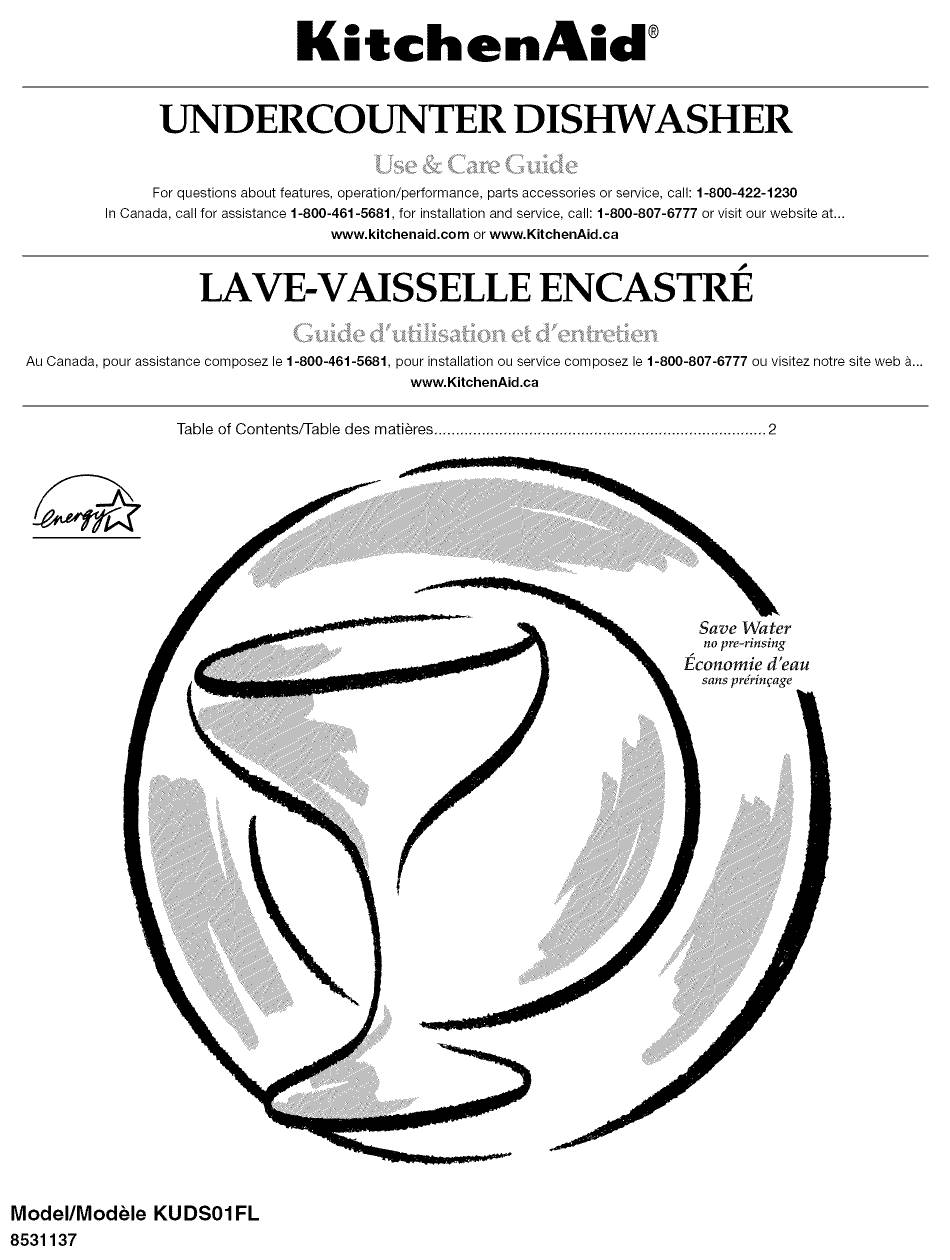 KitchenAid®

UNDERCOUNTER DISHWASHER

Use & Care Guide

For questions about features, operation/performance, parts accessories or service, call: 1-800-422-1230
In Canada, call for assistance 1-800-461-5681, for installation and service, call: 1-800-807-6777 or visit our website at...
www.kitchenaid.com or www.KitchenAid.ca

LAVE-VAISSELLE ENCASTRÉ

Guide d'utilisation et d'entretien

Au Canada, pour assistance composez le 1-800-461-5681, pour installation ou service composez le 1-800-807-6777 ou visitez notre site web à...
www.KitchenAid.ca

Table of Contents/Table des matières............................................................................2

energy

Save Water
no pre-rinsing
Économie d'eau
sans prérinçage

Model/Modèle KUDS01FL
8531137